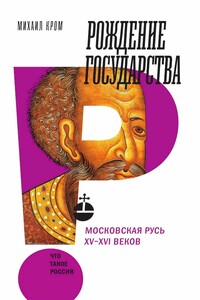 МИХАИЛ КРОМ

РОЖДЕНИЕ ГОСУДАРСТВА

МОСКОВСКАЯ РУСЬ XV–XVI ВЕКОВ

ЧТО ТАКОЕ РОССИЯ